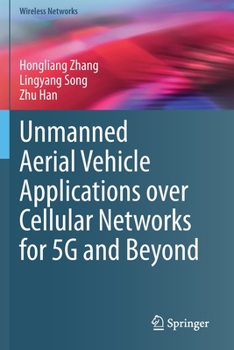 Wireless Networks

Hongliang Zhang
Lingyang Song
Zhu Han

Unmanned Aerial Vehicle Applications over Cellular Networks for 5G and Beyond

Springer